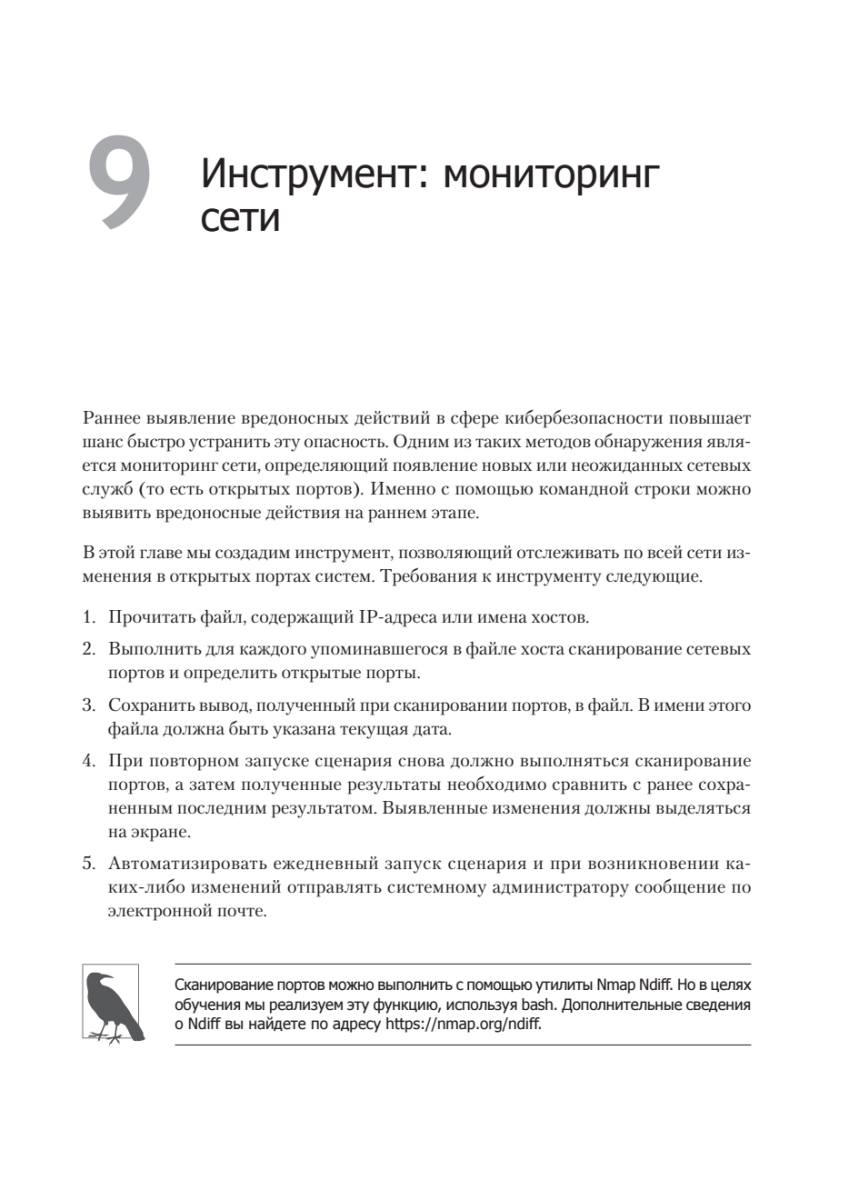 9 Инструмент: мониторинг сети

Раннее выявление вредоносных действий в сфере кибербезопасности повышает шанс быстро устранить эту опасность. Одним из таких методов обнаружения является мониторинг сети, определяющий появление новых или неожиданных сетевых служб (то есть открытых портов). Именно с помощью командной строки можно выявить вредоносные действия на раннем этапе.

В этой главе мы создадим инструмент, позволяющий отслеживать по всей сети изменения в открытых портах систем. Требования к инструменту следующие.

1. Прочитать файл, содержащий IP-адреса или имена хостов.
2. Выполнить для каждого упоминавшегося в файле хоста сканирование сетевых портов и определить открытые порты.
3. Сохранить вывод, полученный при сканировании портов, в файл. В имени этого файла должна быть указана текущая дата.
4. При повторном запуске сценария снова должно выполняться сканирование портов, а затем полученные результаты необходимо сравнить с ранее сохраненным последним результатом. Выявленные изменения должны выделяться на экране.
5. Автоматизировать ежедневный запуск сценария и при возникновении каких-либо изменений отправлять системному администратору сообщение по электронной почте.

Сканирование портов можно выполнить с помощью утилиты Nmap Ndiff. Но в целях обучения мы реализуем эту функцию, используя bash. Дополнительные сведения о Ndiff вы найдете по адресу https://nmap.org/ndiff.